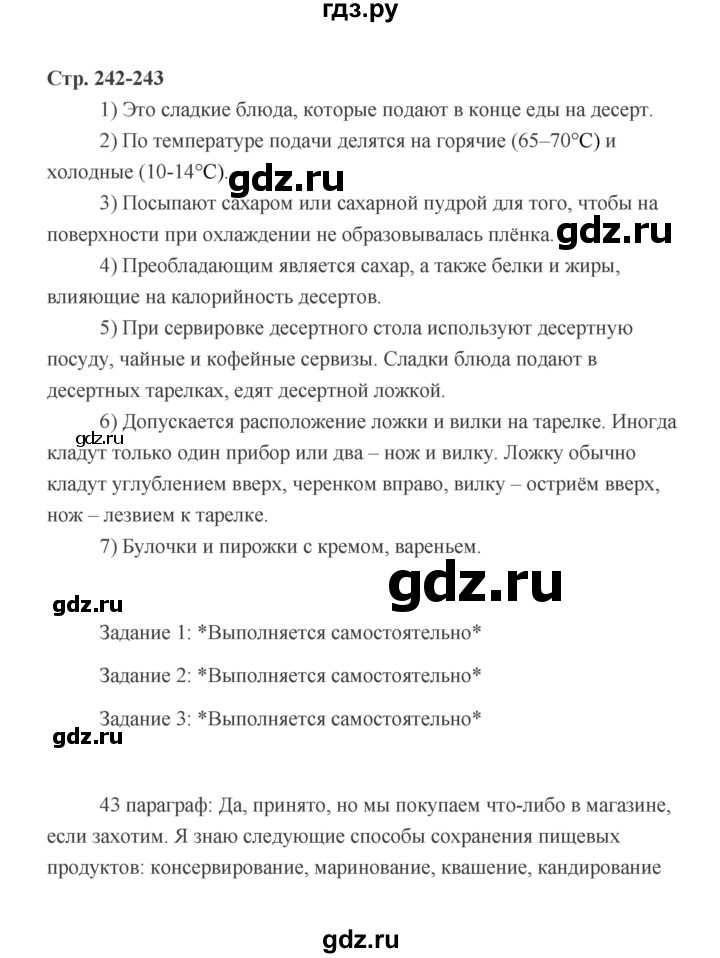 гдз.ру

Стр. 242-243

1) Это сладкие блюда, которые подают в конце еды на десерт.

2) По температуре подачи делятся на горячие (65–70°С) и холодные (10-14°С).

gdz.ru

3) Посыпают сахаром или сахарной пудрой для того, чтобы на поверхности при охлаждении не образовывалась плёнка.

gdz.ru

4) Преобладающим является сахар, а также белки и жиры, влияющие на калорийность десертов.

5) При сервировке десертного стола используют десертную посуду, чайные и кофейные сервизы. Сладки блюда подают в десертных тарелках, едят десертной ложкой.

6) Допускается расположение ложки и вилки на тарелке. Иногда кладут только один прибор или два – нож и вилку. Ложку обычно кладут углублением вверх, черенком вправо, вилку – остриём вверх, нож – лезвием к тарелке.

gdz.ru

7) Булочки и пирожки с кремом, вареньем.

gdz.ru

gdz.ru

Задание 1: *Выполняется самостоятельно*

Задание 2: *Выполняется самостоятельно*

Задание 3: *Выполняется самостоятельно*

gdz.ru

43 параграф: Да, принято, но мы покупаем что-либо в магазине, если захотим. Я знаю следующие способы сохранения пищевых продуктов: консервирование, маринование, квашение, кандирование

gdz.ru